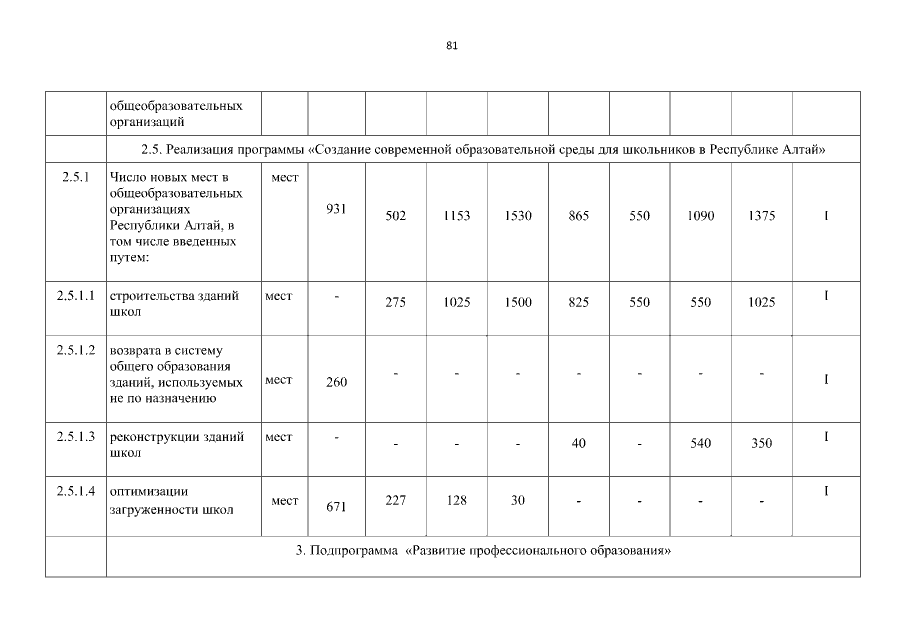 81

| | общеобразовательных организаций | | | | | | | | | | |
|---|---|---|---|---|---|---|---|---|---|---|---|
| | 2.5. Реализация программы «Создание современной образовательной среды для школьников в Республике Алтай» | | | | | | | | | | |
| 2.5.1 | Число новых мест в общеобразовательных организациях Республики Алтай, в том числе введенных путем: | мест | 931 | 502 | 1153 | 1530 | 865 | 550 | 1090 | 1375 | I |
| 2.5.1.1 | строительства зданий школ | мест | - | 275 | 1025 | 1500 | 825 | 550 | 550 | 1025 | I |
| 2.5.1.2 | возврата в систему общего образования зданий, используемых не по назначению | мест | 260 | - | - | - | - | - | - | - | I |
| 2.5.1.3 | реконструкции зданий школ | мест | - | - | - | - | 40 | - | 540 | 350 | I |
| 2.5.1.4 | оптимизации загруженности школ | мест | 671 | 227 | 128 | 30 | - | - | - | - | I |
| | 3. Подпрограмма «Развитие профессионального образования» | | | | | | | | | | |